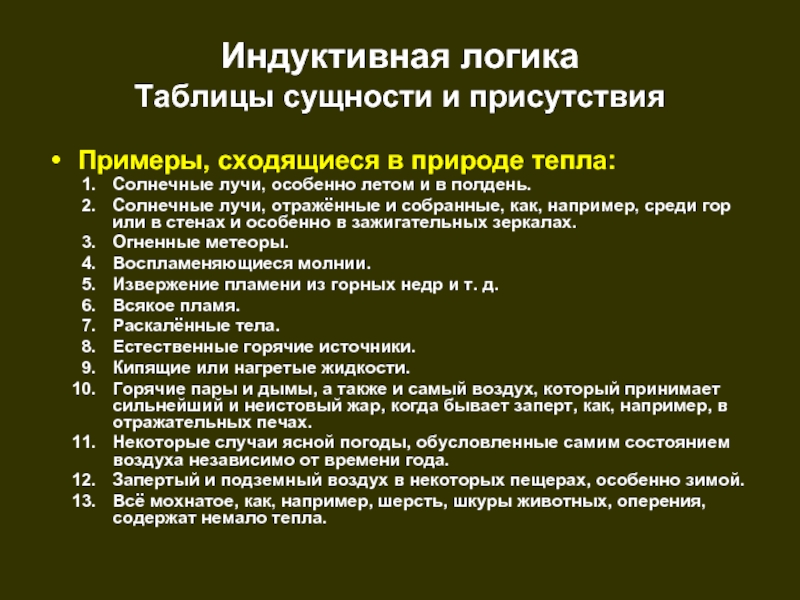 Индуктивная логика
Таблицы сущности и присутствия

• Примеры, сходящиеся в природе тепла:
1. Солнечные лучи, особенно летом и в полдень.
2. Солнечные лучи, отражённые и собранные, как, например, среди гор или в стенах и особенно в зажигательных зеркалах.
3. Огненные метеоры.
4. Воспламеняющиеся молнии.
5. Извержение пламени из горных недр и т. д.
6. Всякое пламя.
7. Раскалённые тела.
8. Естественные горячие источники.
9. Кипящие или нагретые жидкости.
10. Горячие пары и дымы, а также и самый воздух, который принимает сильнейший и неистовый жар, когда бывает заперт, как, например, в отражательных печах.
11. Некоторые случаи ясной погоды, обусловленные самим состоянием воздуха независимо от времени года.
12. Запертый и подземный воздух в некоторых пещерах, особенно зимой.
13. Всё мохнатое, как, например, шерсть, шкуры животных, оперения, содержат немало тепла.